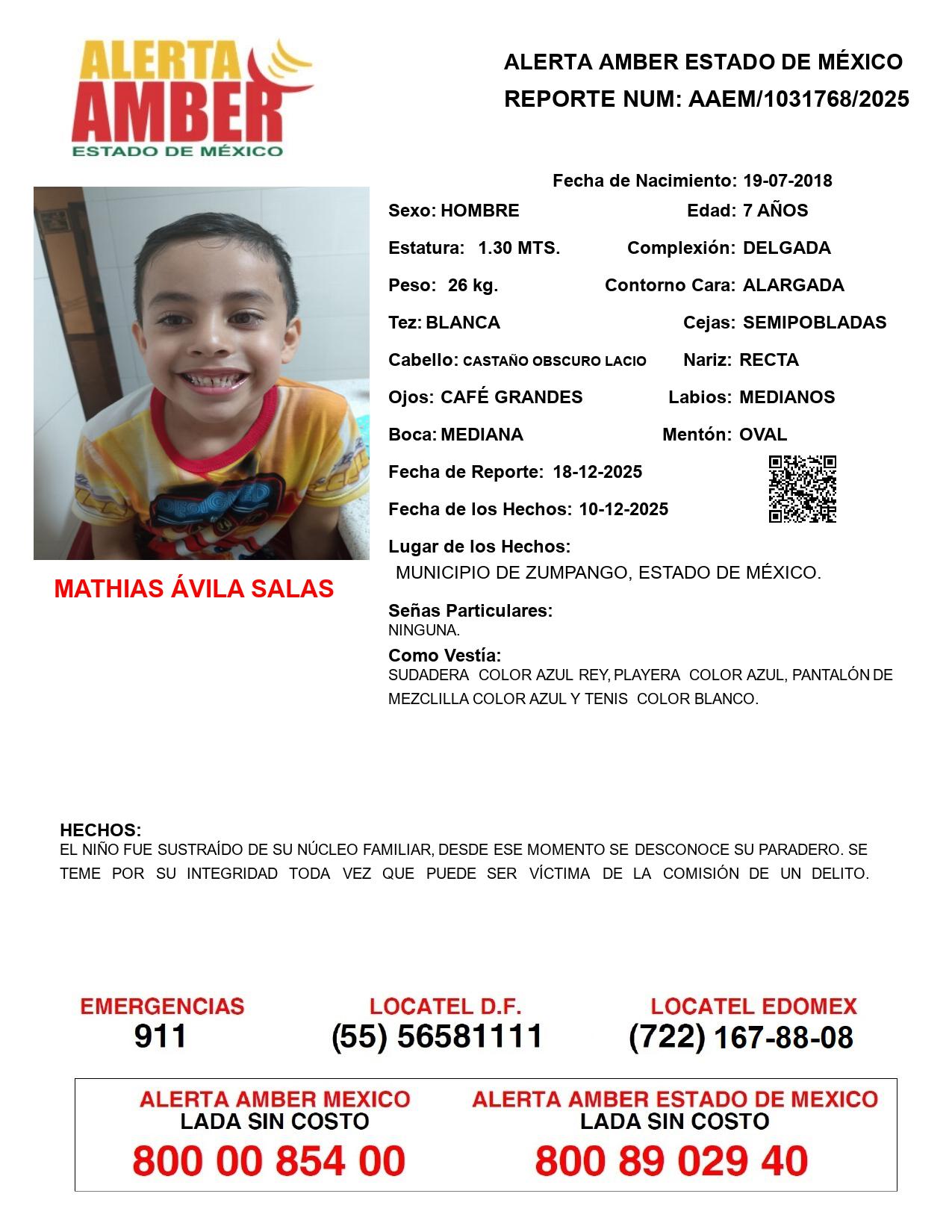 ALERTA AMBER ESTADO DE MÉXICO

ALERTA AMBER ESTADO DE MÉXICO
REPORTE NUM: AAEM/1031768/2025

Fecha de Nacimiento: 19-07-2018

Sexo: HOMBRE
Edad: 7 AÑOS

Estatura: 1.30 MTS.
Complexión: DELGADA

Peso: 26 kg.
Contorno Cara: ALARGADA

Tez: BLANCA
Cejas: SEMIPOBLADAS

Cabello: CASTAÑO OBSCURO LACIO
Nariz: RECTA

Ojos: CAFÉ GRANDES
Labios: MEDIANOS

Boca: MEDIANA
Mentón: OVAL

Fecha de Reporte: 18-12-2025

Fecha de los Hechos: 10-12-2025

Lugar de los Hechos:
MUNICIPIO DE ZUMPANGO, ESTADO DE MÉXICO.

MATHIAS ÁVILA SALAS

Señas Particulares:
NINGUNA.

Como Vestía:
SUDADERA COLOR AZUL REY, PLAYERA COLOR AZUL, PANTALÓN DE MEZCLILLA COLOR AZUL Y TENIS COLOR BLANCO.

HECHOS:
EL NIÑO FUE SUSTRAÍDO DE SU NÚCLEO FAMILIAR, DESDE ESE MOMENTO SE DESCONOCE SU PARADERO. SE TEME POR SU INTEGRIDAD TODA VEZ QUE PUEDE SER VÍCTIMA DE LA COMISIÓN DE UN DELITO.

EMERGENCIAS
911

LOCATEL D.F.
(55) 56581111

LOCATEL EDOMEX
(722) 167-88-08

ALERTA AMBER MEXICO
LADA SIN COSTO
800 00 854 00

ALERTA AMBER ESTADO DE MEXICO
LADA SIN COSTO
800 89 029 40